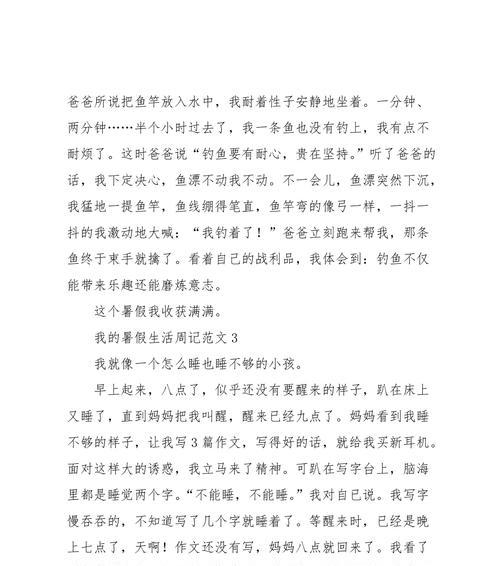 爸爸所说把鱼竿放入水中，我耐着性子安静地坐着。一分钟、两分钟……半个小时过去了，我一条鱼也没有钓上，我有点不耐烦了。这时爸爸说“钓鱼要有耐心，贵在坚持。”听了爸爸的话，我下定决心，鱼漂不动我不动。不一会儿，鱼漂突然下沉，我猛地一提鱼竿，鱼线绷得笔直，鱼竿弯的像弓一样，一抖一抖的我激动地大喊：“我钓着了！”爸爸立刻跑来帮我，那条鱼终于束手就擒了。看着自己的战利品，我体会到：钓鱼不仅能带来乐趣还能磨炼意志。

这个暑假我收获满满。

我的暑假生活周记范文3

我就像一个怎么睡也睡不够的小孩。

早上起来，八点了，似乎还没有要醒来的样子，趴在床上又睡了，直到妈妈把我叫醒，醒来已经九点了。妈妈看到我睡不够的样子，让我写3篇作文，写得好的话，就给我买新耳机。面对这样大的诱惑，我立马来了精神。可趴在写字台上，脑海里都是睡觉两个字。“不能睡，不能睡。”我对自已说。我写字慢吞吞的，不知道写了几个字就睡着了。等醒来时，已经是晚上七点了，天啊！作文还没有写，妈妈八点就回来了。我看了